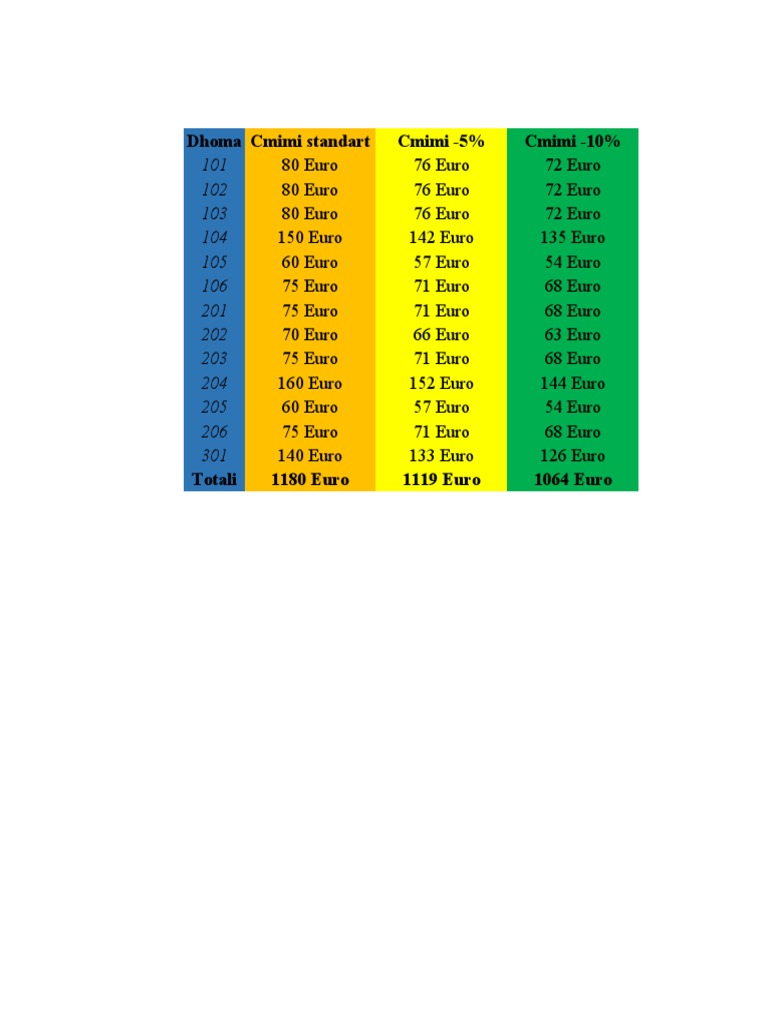 | Dhoma | Cmimi standart | Cmimi -5% | Cmimi -10% |
|---|---|---|---|
| 101 | 80 Euro | 76 Euro | 72 Euro |
| 102 | 80 Euro | 76 Euro | 72 Euro |
| 103 | 80 Euro | 76 Euro | 72 Euro |
| 104 | 150 Euro | 142 Euro | 135 Euro |
| 105 | 60 Euro | 57 Euro | 54 Euro |
| 106 | 75 Euro | 71 Euro | 68 Euro |
| 201 | 75 Euro | 71 Euro | 68 Euro |
| 202 | 70 Euro | 66 Euro | 63 Euro |
| 203 | 75 Euro | 71 Euro | 68 Euro |
| 204 | 160 Euro | 152 Euro | 144 Euro |
| 205 | 60 Euro | 57 Euro | 54 Euro |
| 206 | 75 Euro | 71 Euro | 68 Euro |
| 301 | 140 Euro | 133 Euro | 126 Euro |
| Totali | 1180 Euro | 1119 Euro | 1064 Euro |